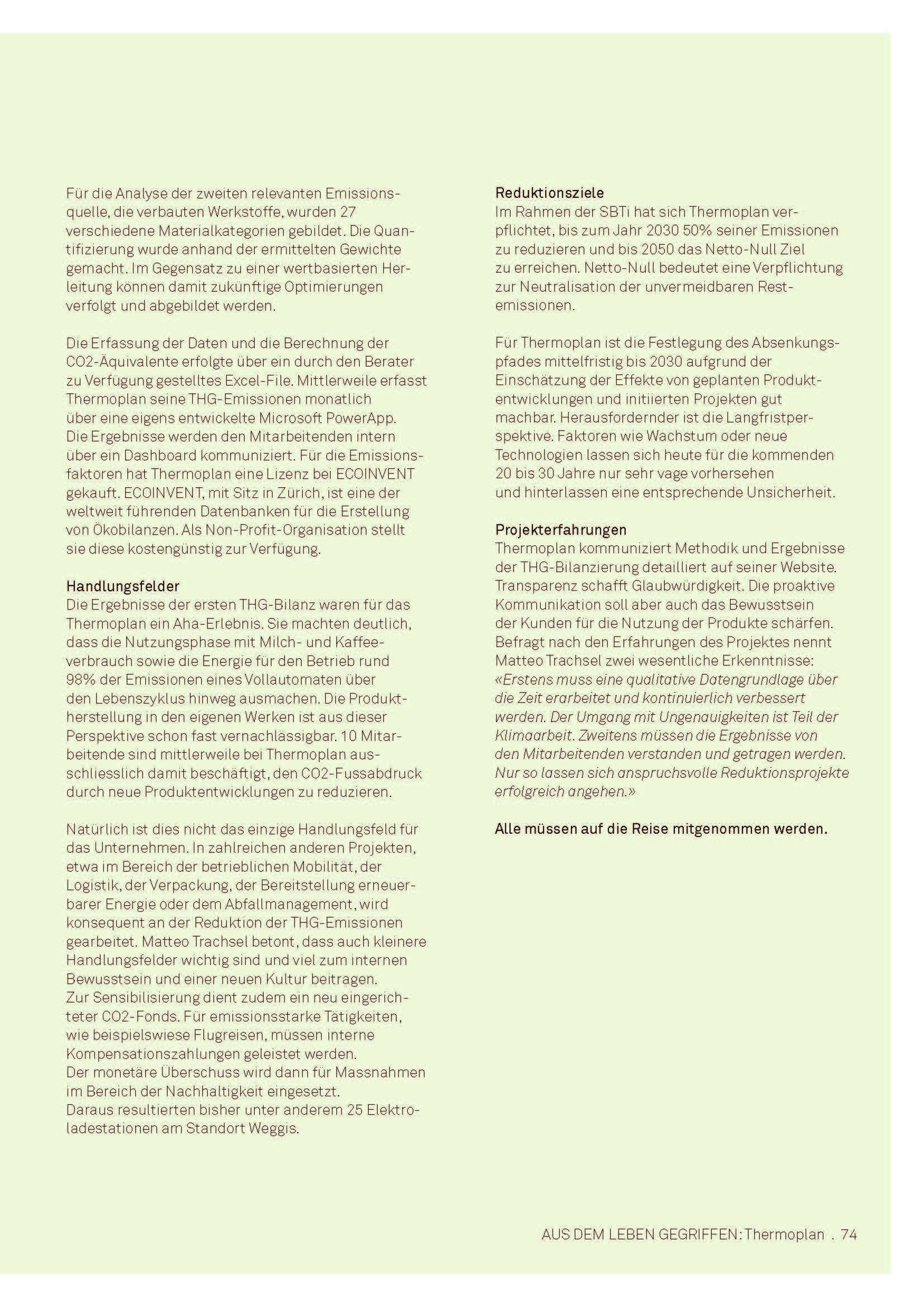 Für die Analyse der zweiten relevanten Emissionsquelle, die verbauten Werkstoffe, wurden 27 verschiedene Materialkategorien gebildet. Die Quantifizierung wurde anhand der ermittelten Gewichte gemacht. Im Gegensatz zu einer wertbasierten Herleitung können damit zukünftige Optimierungen verfolgt und abgebildet werden.

Die Erfassung der Daten und die Berechnung der CO2-Äquivalente erfolgte über ein durch den Berater zu Verfügung gestelltes Excel-File. Mittlerweile erfasst Thermoplan seine THG-Emissionen monatlich über eine eigens entwickelte Microsoft PowerApp. Die Ergebnisse werden den Mitarbeitenden intern über ein Dashboard kommuniziert. Für die Emissionsfaktoren hat Thermoplan eine Lizenz bei ECOINVENT gekauft. ECOINVENT, mit Sitz in Zürich, ist eine der weltweit führenden Datenbanken für die Erstellung von Ökobilanzen. Als Non-Profit-Organisation stellt sie diese kostengünstig zur Verfügung.

Handlungsfelder
Die Ergebnisse der ersten THG-Bilanz waren für das Thermoplan ein Aha-Erlebnis. Sie machten deutlich, dass die Nutzungsphase mit Milch- und Kaffeeverbrauch sowie die Energie für den Betrieb rund 98% der Emissionen eines Vollautomaten über den Lebenszyklus hinweg ausmachen. Die Produktherstellung in den eigenen Werken ist aus dieser Perspektive schon fast vernachlässigbar. 10 Mitarbeitende sind mittlerweile bei Thermoplan ausschliesslich damit beschäftigt, den CO2-Fussabdruck durch neue Produktentwicklungen zu reduzieren.

Natürlich ist dies nicht das einzige Handlungsfeld für das Unternehmen. In zahlreichen anderen Projekten, etwa im Bereich der betrieblichen Mobilität, der Logistik, der Verpackung, der Bereitstellung erneuerbarer Energie oder dem Abfallmanagement, wird konsequent an der Reduktion der THG-Emissionen gearbeitet. Matteo Trachsel betont, dass auch kleinere Handlungsfelder wichtig sind und viel zum internen Bewusstsein und einer neuen Kultur beitragen.
Zur Sensibilisierung dient zudem ein neu eingerichteter CO2-Fonds. Für emissionsstarke Tätigkeiten, wie beispielswiese Flugreisen, müssen interne Kompensationszahlungen geleistet werden.
Der monetäre Überschuss wird dann für Massnahmen im Bereich der Nachhaltigkeit eingesetzt.
Daraus resultierten bisher unter anderem 25 Elektroladestationen am Standort Weggis.

Reduktionsziele
Im Rahmen der SBTi hat sich Thermoplan verpflichtet, bis zum Jahr 2030 50% seiner Emissionen zu reduzieren und bis 2050 das Netto-Null Ziel zu erreichen. Netto-Null bedeutet eine Verpflichtung zur Neutralisation der unvermeidbaren Restemissionen.

Für Thermoplan ist die Festlegung des Absenkungspfades mittelfristig bis 2030 aufgrund der Einschätzung der Effekte von geplanten Produktentwicklungen und initiierten Projekten gut machbar. Herausfordernder ist die Langfristperspektive. Faktoren wie Wachstum oder neue Technologien lassen sich heute für die kommenden 20 bis 30 Jahre nur sehr vage vorhersehen und hinterlassen eine entsprechende Unsicherheit.

Projekterfahrungen
Thermoplan kommuniziert Methodik und Ergebnisse der THG-Bilanzierung detailliert auf seiner Website. Transparenz schafft Glaubwürdigkeit. Die proaktive Kommunikation soll aber auch das Bewusstsein der Kunden für die Nutzung der Produkte schärfen. Befragt nach den Erfahrungen des Projektes nennt Matteo Trachsel zwei wesentliche Erkenntnisse: «Erstens muss eine qualitative Datengrundlage über die Zeit erarbeitet und kontinuierlich verbessert werden. Der Umgang mit Ungenauigkeiten ist Teil der Klimaarbeit. Zweitens müssen die Ergebnisse von den Mitarbeitenden verstanden und getragen werden. Nur so lassen sich anspruchsvolle Reduktionsprojekte erfolgreich angehen.»

Alle müssen auf die Reise mitgenommen werden.

AUS DEM LEBEN GEGRIFFEN: Thermoplan . 74